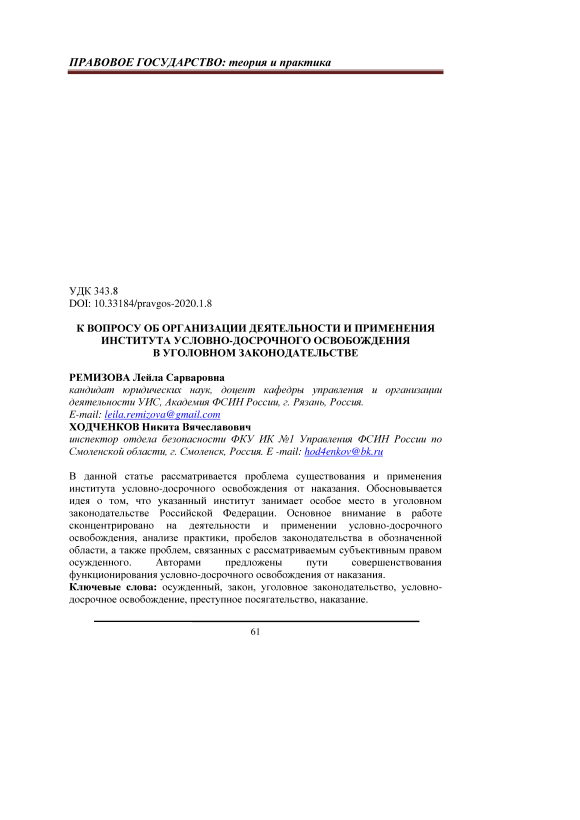 ПРАВОВОЕ ГОСУДАРСТВО: теория и практика

УДК 343.8
DOI: 10.33184/pravgos-2020.1.8

К ВОПРОСУ ОБ ОРГАНИЗАЦИИ ДЕЯТЕЛЬНОСТИ И ПРИМЕНЕНИЯ ИНСТИТУТА УСЛОВНО-ДОСРОЧНОГО ОСВОБОЖДЕНИЯ В УГОЛОВНОМ ЗАКОНОДАТЕЛЬСТВЕ

РЕМИЗОВА Лейла Сарваровна
кандидат юридических наук, доцент кафедры управления и организации деятельности УИС, Академия ФСИН России, г. Рязань, Россия.
E-mail: leila.remizova@gmail.com
ХОДЧЕНКОВ Никита Вячеславович
инспектор отдела безопасности ФКУ ИК №1 Управления ФСИН России по Смоленской области, г. Смоленск, Россия. E -mail: hod4enkov@bk.ru

В данной статье рассматривается проблема существования и применения института условно-досрочного освобождения от наказания. Обосновывается идея о том, что указанный институт занимает особое место в уголовном законодательстве Российской Федерации. Основное внимание в работе сконцентрировано на деятельности и применении условно-досрочного освобождения, анализе практики, пробелов законодательства в обозначенной области, а также проблем, связанных с рассматриваемым субъективным правом осужденного. Авторами предложены пути совершенствования функционирования условно-досрочного освобождения от наказания.
Ключевые слова: осужденный, закон, уголовное законодательство, условно-досрочное освобождение, преступное посягательство, наказание.

61